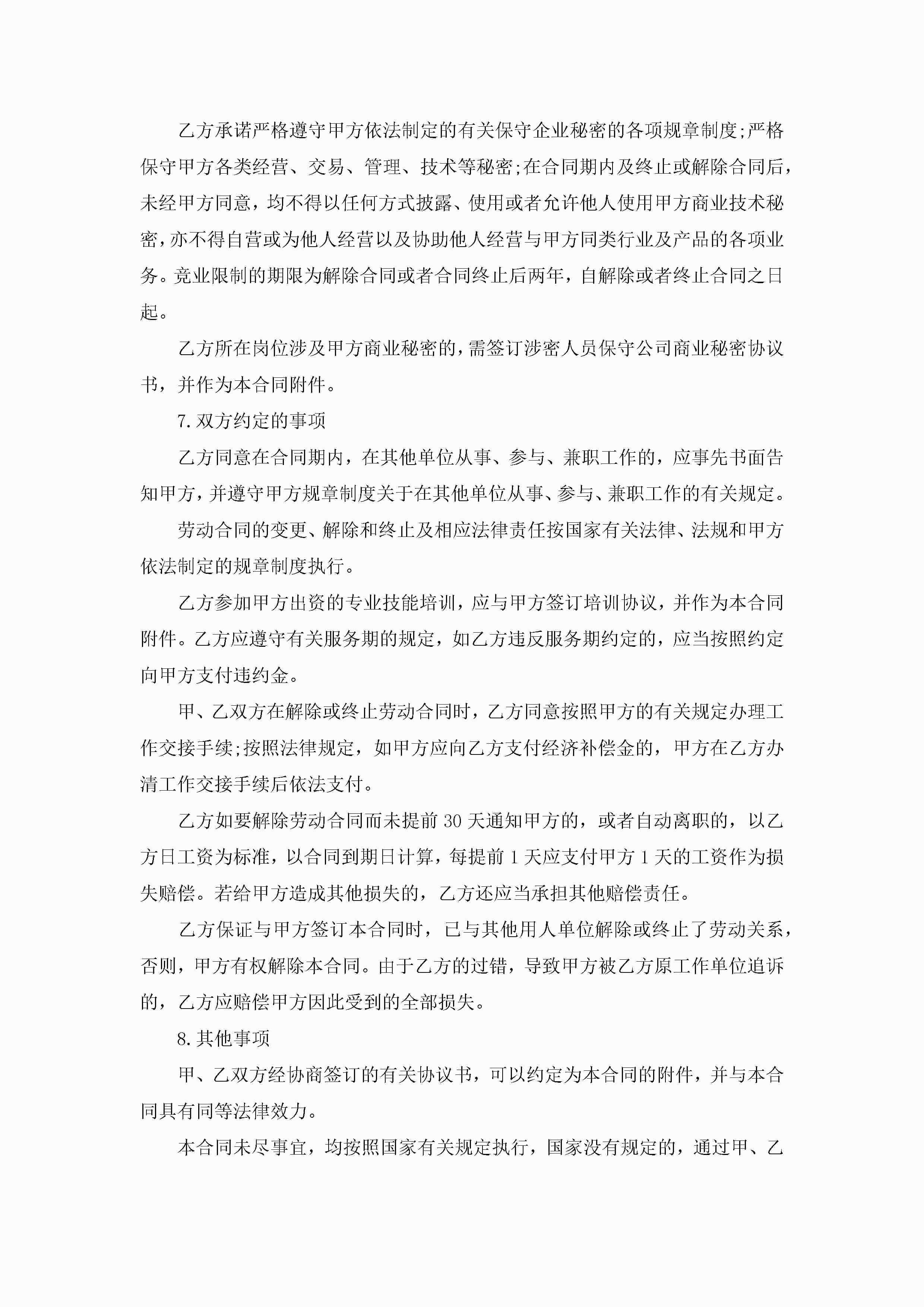 乙方承诺严格遵守甲方依法制定的有关保守企业秘密的各项规章制度;严格保守甲方各类经营、交易、管理、技术等秘密;在合同期内及终止或解除合同后，未经甲方同意，均不得以任何方式披露、使用或者允许他人使用甲方商业技术秘密，亦不得自营或为他人经营以及协助他人经营与甲方同类行业及产品的各项业务。竞业限制的期限为解除合同或者合同终止后两年，自解除或者终止合同之日起。

乙方所在岗位涉及甲方商业秘密的，需签订涉密人员保守公司商业秘密协议书，并作为本合同附件。

7.双方约定的事项

乙方同意在合同期内，在其他单位从事、参与、兼职工作的，应事先书面告知甲方，并遵守甲方规章制度关于在其他单位从事、参与、兼职工作的有关规定。

劳动合同的变更、解除和终止及相应法律责任按国家有关法律、法规和甲方依法制定的规章制度执行。

乙方参加甲方出资的专业技能培训，应与甲方签订培训协议，并作为本合同附件。乙方应遵守有关服务期的规定，如乙方违反服务期约定的，应当按照约定向甲方支付违约金。

甲、乙双方在解除或终止劳动合同时，乙方同意按照甲方的有关规定办理工作交接手续;按照法律规定，如甲方应向乙方支付经济补偿金的，甲方在乙方办清工作交接手续后依法支付。

乙方如要解除劳动合同而未提前30天通知甲方的，或者自动离职的，以乙方日工资为标准，以合同到期日计算，每提前1天应支付甲方1天的工资作为损失赔偿。若给甲方造成其他损失的，乙方还应当承担其他赔偿责任。

乙方保证与甲方签订本合同时，已与其他用人单位解除或终止了劳动关系，否则，甲方有权解除本合同。由于乙方的过错，导致甲方被乙方原工作单位追诉的，乙方应赔偿甲方因此受到的全部损失。

8.其他事项

甲、乙双方经协商签订的有关协议书，可以约定为本合同的附件，并与本合同具有同等法律效力。

本合同未尽事宜，均按照国家有关规定执行，国家没有规定的，通过甲、乙